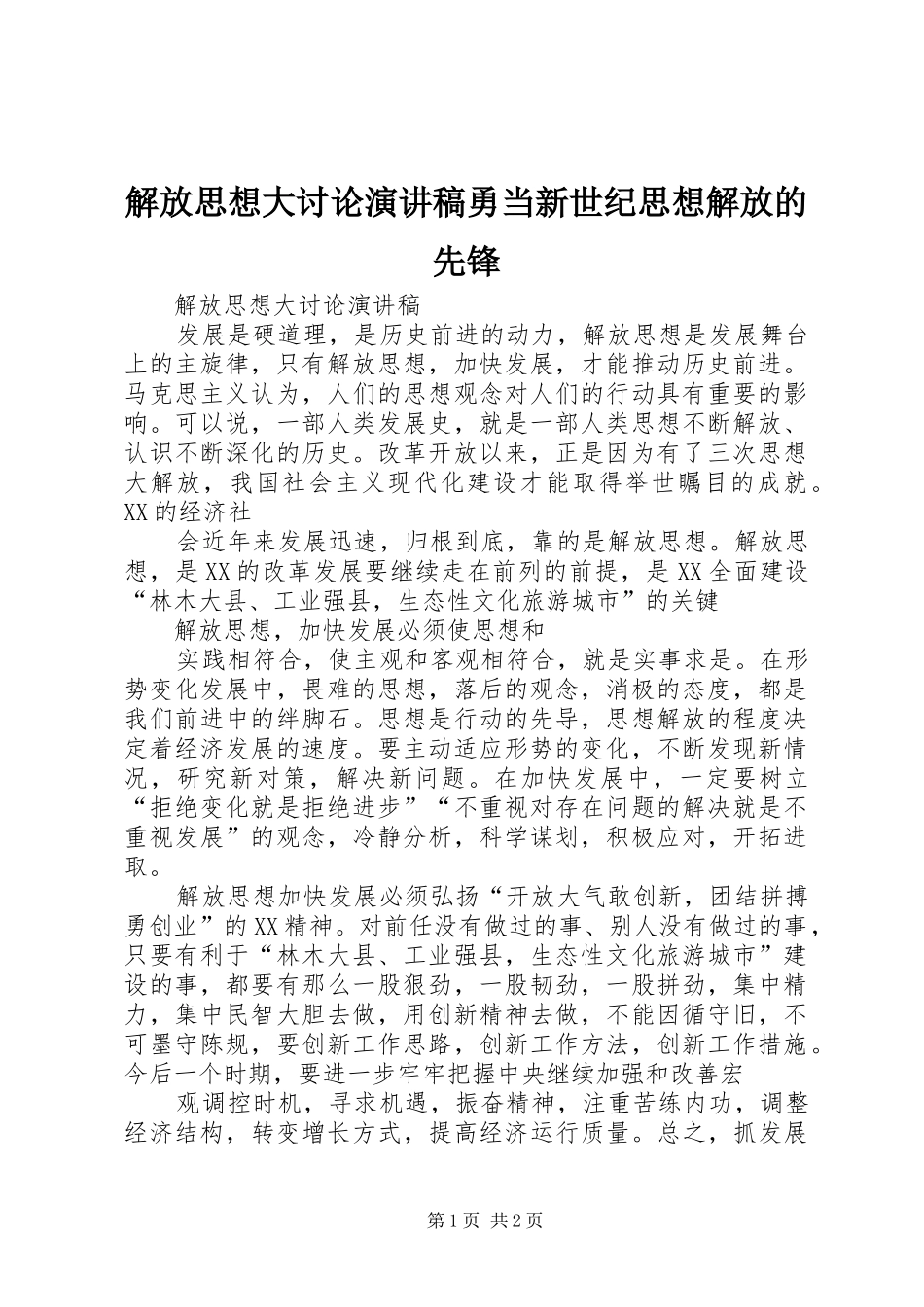 解放思想大讨论演讲稿勇当新世纪思想解放的先锋

解放思想大讨论演讲稿

发展是硬道理，是历史前进的动力，解放思想是发展舞台上的主旋律，只有解放思想，加快发展，才能推动历史前进。马克思主义认为，人们的思想观念对人们的行动具有重要的影响。可以说，一部人类发展史，就是一部人类思想不断解放、认识不断深化的历史。改革开放以来，正是因为有了三次思想大解放，我国社会主义现代化建设才能取得举世瞩目的成就。XX的经济社

会近年来发展迅速，归根到底，靠的是解放思想。解放思想，是XX的改革发展要继续走在前列的前提，是XX全面建设“林木大县、工业强县，生态性文化旅游城市”的关键

解放思想，加快发展必须使思想和

实践相符合，使主观和客观相符合，就是实事求是。在形势变化发展中，畏难的思想，落后的观念，消极的态度，都是我们前进中的绊脚石。思想是行动的先导，思想解放的程度决定着经济发展的速度。要主动适应形势的变化，不断发现新情况，研究新对策，解决新问题。在加快发展中，一定要树立“拒绝变化就是拒绝进步”“不重视对存在问题的解决就是不重视发展”的观念，冷静分析，科学谋划，积极应对，开拓进取。

解放思想加快发展必须弘扬“开放大气敢创新，团结拼搏勇创业”的XX精神。对前任没有做过的事、别人没有做过的事，只要有利于“林木大县、工业强县，生态性文化旅游城市”建设的事，都要有那么一股狠劲，一股韧劲，一股拼劲，集中精力，集中民智大胆去做，用创新精神去做，不能因循守旧，不可墨守陈规，要创新工作思路，创新工作方法，创新工作措施。今后一个时期，要进一步牢牢把握中央继续加强和改善宏

观调控时机，寻求机遇，振奋精神，注重苦练内功，调整经济结构，转变增长方式，提高经济运行质量。总之，抓发展

第1页 共2页